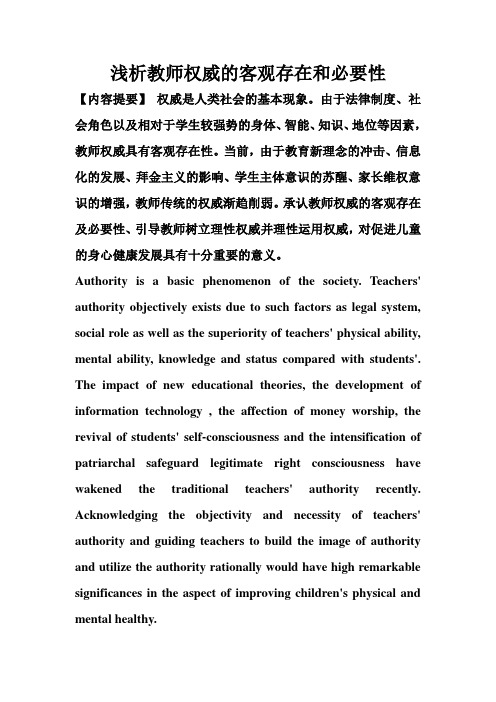 浅析教师权威的客观存在和必要性

【内容提要】 权威是人类社会的基本现象。由于法律制度、社会角色以及相对于学生较强势的身体、智能、知识、地位等因素，教师权威具有客观存在性。当前，由于教育新理念的冲击、信息化的发展、拜金主义的影响、学生主体意识的苏醒、家长维权意识的增强，教师传统的权威渐趋削弱。承认教师权威的客观存在及必要性、引导教师树立理性权威并理性运用权威，对促进儿童的身心健康发展具有十分重要的意义。

Authority is a basic phenomenon of the society. Teachers' authority objectively exists due to such factors as legal system, social role as well as the superiority of teachers' physical ability, mental ability, knowledge and status compared with students'. The impact of new educational theories, the development of information technology , the affection of money worship, the revival of students' self-consciousness and the intensification of patriarchal safeguard legitimate right consciousness have wakened the traditional teachers' authority recently. Acknowledging the objectivity and necessity of teachers' authority and guiding teachers to build the image of authority and utilize the authority rationally would have high remarkable significances in the aspect of improving children's physical and mental healthy.